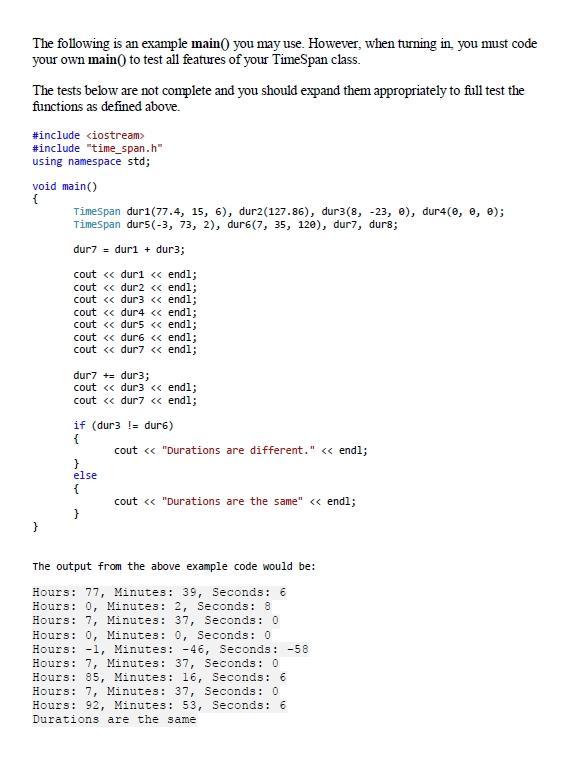 The following is an example main() you may use. However, when turning in, you must code your own main() to test all features of your TimeSpan class.

The tests below are not complete and you should expand them appropriately to full test the functions as defined above.

#include <iostream>
#include "time_span.h"
using namespace std;

void main()
{
TimeSpan dur1(77.4, 15, 6), dur2(127.86), dur3(8, -23, 0), dur4(0, 0, 0);
TimeSpan dur5(-3, 73, 2), dur6(7, 35, 120), dur7, dur8;

dur7 = dur1 + dur3;

cout << dur1 << endl;
cout << dur2 << endl;
cout << dur3 << endl;
cout << dur4 << endl;
cout << dur5 << endl;
cout << dur6 << endl;
cout << dur7 << endl;

dur7 += dur3;
cout << dur3 << endl;
cout << dur7 << endl;

if (dur3 != dur6)
{
cout << "Durations are different." << endl;
}
else
{
cout << "Durations are the same" << endl;
}
}

The output from the above example code would be:

Hours: 77, Minutes: 39, Seconds: 6
Hours: 0, Minutes: 2, Seconds: 8
Hours: 7, Minutes: 37, Seconds: 0
Hours: 0, Minutes: 0, Seconds: 0
Hours: -1, Minutes: -46, Seconds: -58
Hours: 7, Minutes: 37, Seconds: 0
Hours: 85, Minutes: 16, Seconds: 6
Hours: 7, Minutes: 37, Seconds: 0
Hours: 92, Minutes: 53, Seconds: 6
Durations are the same